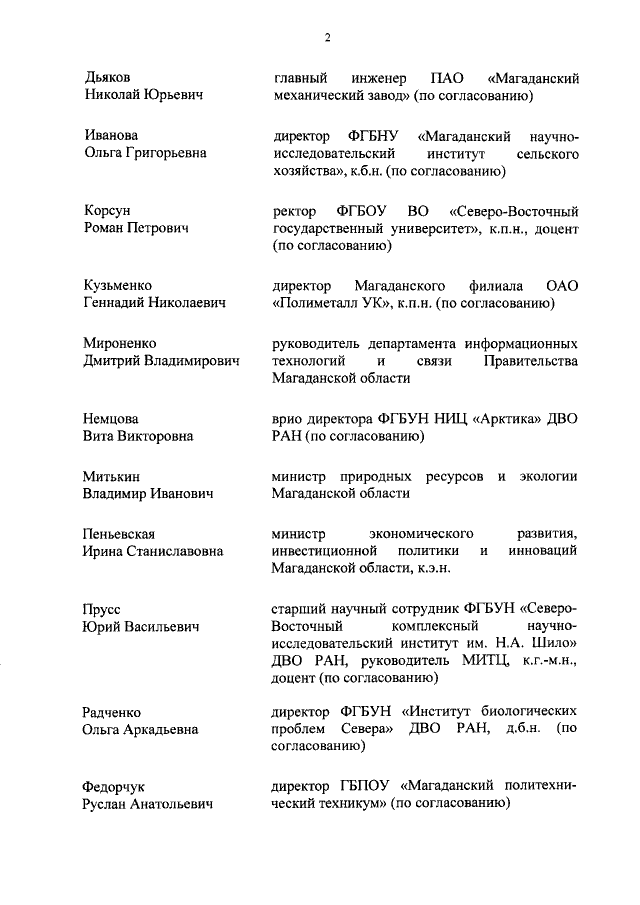 2

| | |
|---|---|
| Дьяков Николай Юрьевич | главный инженер ПАО «Магаданский механический завод» (по согласованию) |
| Иванова Ольга Григорьевна | директор ФГБНУ «Магаданский научно-исследовательский институт сельского хозяйства», к.б.н. (по согласованию) |
| Корсун Роман Петрович | ректор ФГБОУ ВО «Северо-Восточный государственный университет», к.п.н., доцент (по согласованию) |
| Кузьменко Геннадий Николаевич | директор Магаданского филиала ОАО «Полиметалл УК», к.п.н. (по согласованию) |
| Мироненко Дмитрий Владимирович | руководитель департамента информационных технологий и связи Правительства Магаданской области |
| Немцова Вита Викторовна | врио директора ФГБУН НИЦ «Арктика» ДВО РАН (по согласованию) |
| Митькин Владимир Иванович | министр природных ресурсов и экологии Магаданской области |
| Пеньевская Ирина Станиславовна | министр экономического развития, инвестиционной политики и инноваций Магаданской области, к.э.н. |
| Прусс Юрий Васильевич | старший научный сотрудник ФГБУН «Северо-Восточный комплексный научно-исследовательский институт им. Н.А. Шило» ДВО РАН, руководитель МИТЦ, к.г.-м.н., доцент (по согласованию) |
| Радченко Ольга Аркадьевна | директор ФГБУН «Институт биологических проблем Севера» ДВО РАН, д.б.н. (по согласованию) |
| Федорчук Руслан Анатольевич | директор ГБПОУ «Магаданский политехнический техникум» (по согласованию) |